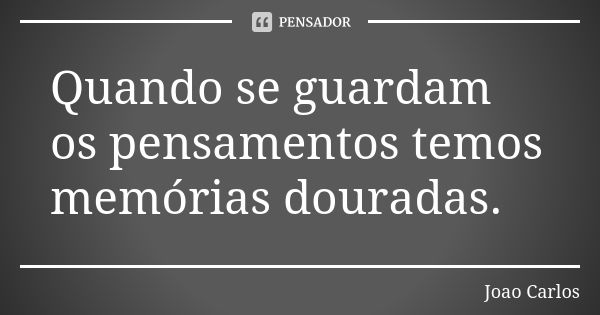 PENSADOR

Quando se guardam os pensamentos temos memórias douradas.

Joao Carlos